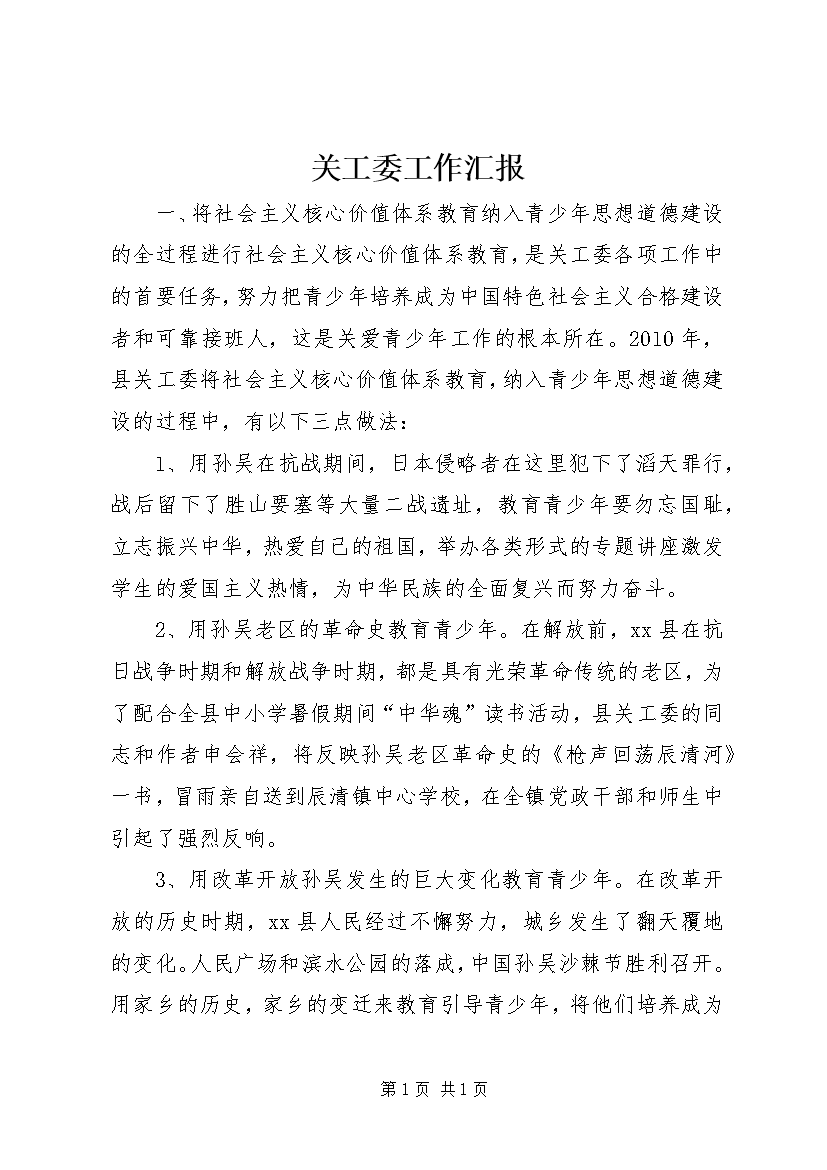 关工委工作汇报

一、将社会主义核心价值体系教育纳入青少年思想道德建设的全过程进行社会主义核心价值体系教育，是关工委各项工作中的首要任务，努力把青少年培养成为中国特色社会主义合格建设者和可靠接班人，这是关爱青少年工作的根本所在。2010年，县关工委将社会主义核心价值体系教育，纳入青少年思想道德建设的过程中，有以下三点做法：

1、用孙吴在抗战期间，日本侵略者在这里犯下了滔天罪行，战后留下了胜山要塞等大量二战遗址，教育青少年要勿忘国耻，立志振兴中华，热爱自己的祖国，举办各类形式的专题讲座激发学生的爱国主义热情，为中华民族的全面复兴而努力奋斗。

2、用孙吴老区的革命史教育青少年。在解放前，xx县在抗日战争时期和解放战争时期，都是具有光荣革命传统的老区，为了配合全县中小学暑假期间“中华魂”读书活动，县关工委的同志和作者申会祥，将反映孙吴老区革命史的《枪声回荡辰清河》一书，冒雨亲自送到辰清镇中心学校，在全镇党政干部和师生中引起了强烈反响。

3、用改革开放孙吴发生的巨大变化教育青少年。在改革开放的历史时期，xx县人民经过不懈努力，城乡发生了翻天覆地的变化。人民广场和滨水公园的落成，中国孙吴沙棘节胜利召开。用家乡的历史，家乡的变迁来教育引导青少年，将他们培养成为

第1页 共1页